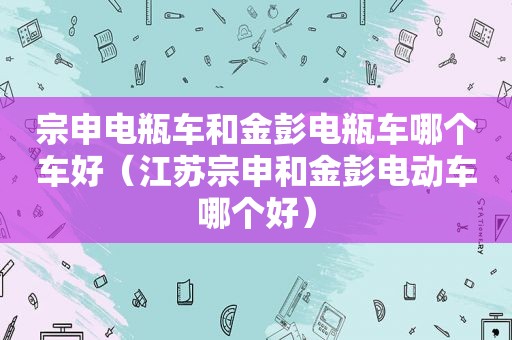 宗申电瓶车和金彭电瓶车哪个车好（江苏宗申和金彭电动车哪个好）

STATIONERY